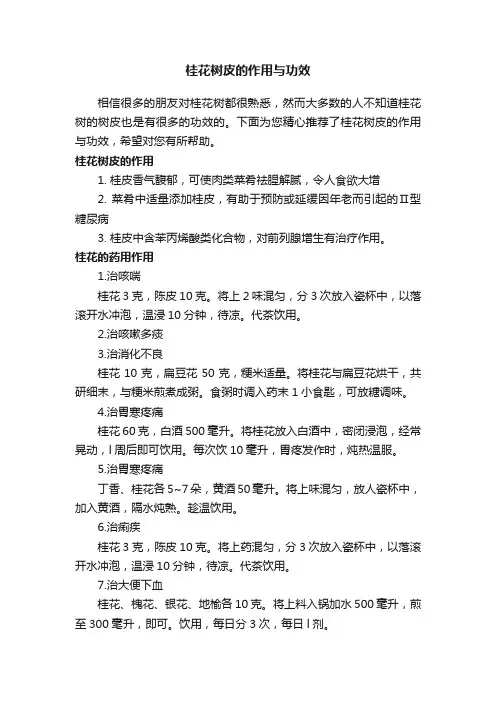 桂花树皮的作用与功效

相信很多的朋友对桂花树都很熟悉，然而大多数的人不知道桂花树的树皮也是有很多的功效的。下面为您精心推荐了桂花树皮的作用与功效，希望对您有所帮助。

桂花树皮的作用

1. 桂皮香气馥郁，可使肉类菜肴祛腥解腻，令人食欲大增

2. 菜肴中适量添加桂皮，有助于预防或延缓因年老而引起的Ⅱ型糖尿病

3. 桂皮中含苯丙烯酸类化合物，对前列腺增生有治疗作用。

桂花的药用作用

1.治咳喘

桂花 3 克，陈皮 10 克。将上 2 味混匀，分 3 次放入瓷杯中，以落滚开水冲泡，温浸 10 分钟，待凉。代茶饮用。

2.治咳嗽多痰

3.治消化不良

桂花 10 克，扁豆花 50 克，粳米适量。将桂花与扁豆花烘干，共研细末，与梗米煎煮成粥。食粥时调入药末 1 小食匙，可放糖调味。

4.治胃寒疼痛

桂花 60 克，白酒 500 毫升。将桂花放入白酒中，密闭浸泡，经常晃动，l 周后即可饮用。每次饮 10 毫升，胃疼发作时，炖热温服。

5.治胃寒疼痛

丁香、桂花各 5~7 朵，黄酒 50 毫升。将上味混匀，放人瓷杯中，加入黄酒，隔水炖熟。趁温饮用。

6.治痢疾

桂花 3 克，陈皮 10 克。将上药混匀，分 3 次放入瓷杯中，以落滚开水冲泡，温浸 10 分钟，待凉。代茶饮用。

7.治大便下血

桂花、槐花、银花、地榆各 10 克。将上料入锅加水 500 毫升，煎至 300 毫升，即可。饮用，每日分 3 次，每日 l 剂。